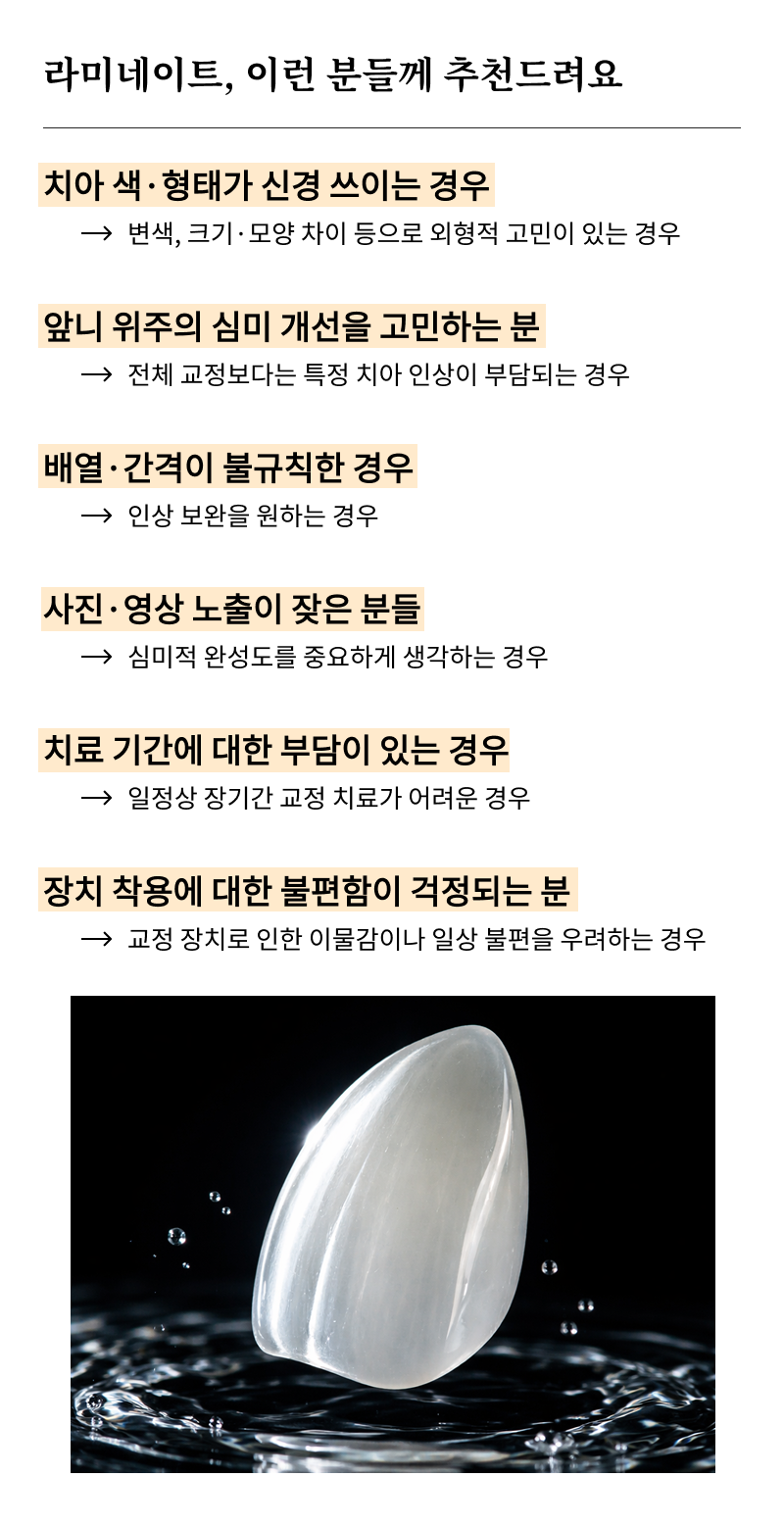 라미네이트, 이런 분들께 추천드려요

치아 색·형태가 신경 쓰이는 경우

→ 변색, 크기·모양 차이 등으로 외형적 고민이 있는 경우

앞니 위주의 심미 개선을 고민하는 분

→ 전체 교정보다는 특정 치아 인상이 부담되는 경우

배열·간격이 불규칙한 경우

→ 인상 보완을 원하는 경우

사진·영상 노출이 잦은 분들

→ 심미적 완성도를 중요하게 생각하는 경우

치료 기간에 대한 부담이 있는 경우

→ 일정상 장기간 교정 치료가 어려운 경우

장치 착용에 대한 불편함이 걱정되는 분

→ 교정 장치로 인한 이물감이나 일상 불편을 우려하는 경우